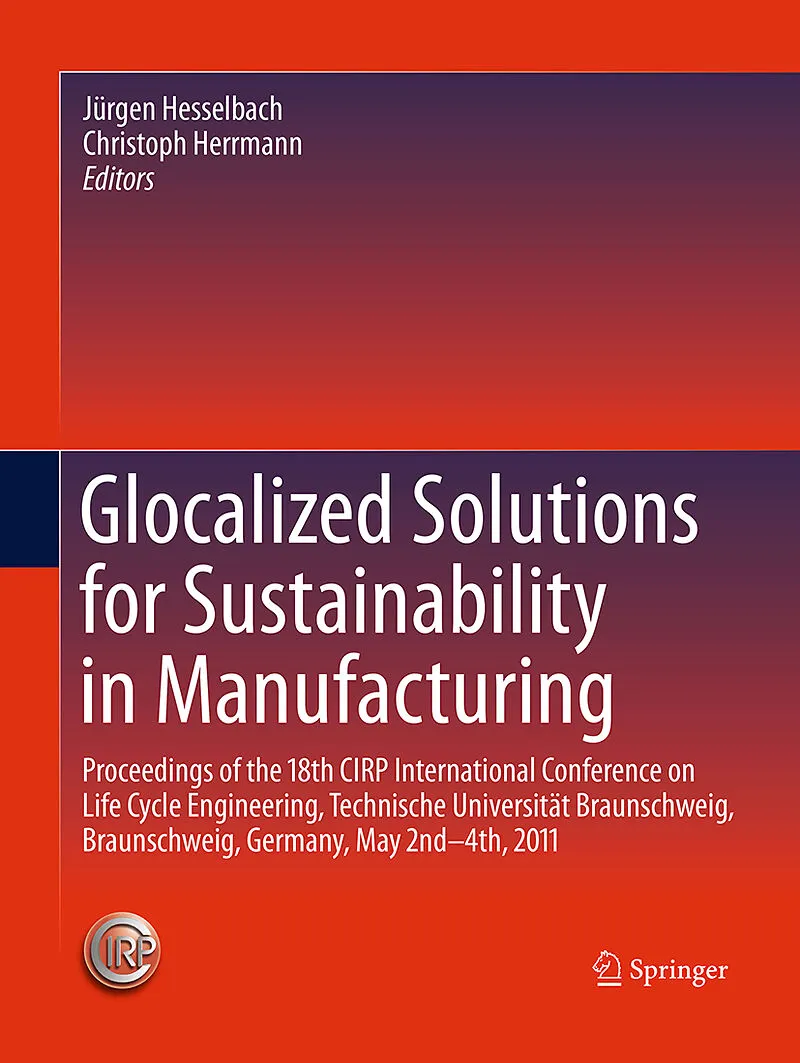 Jürgen Hesselbach
Christoph Herrmann
Editors

Glocalized Solutions for Sustainability in Manufacturing

Proceedings of the 18th CIRP International Conference on Life Cycle Engineering, Technische Universität Braunschweig, Braunschweig, Germany, May 2nd–4th, 2011

CIRP

Springer